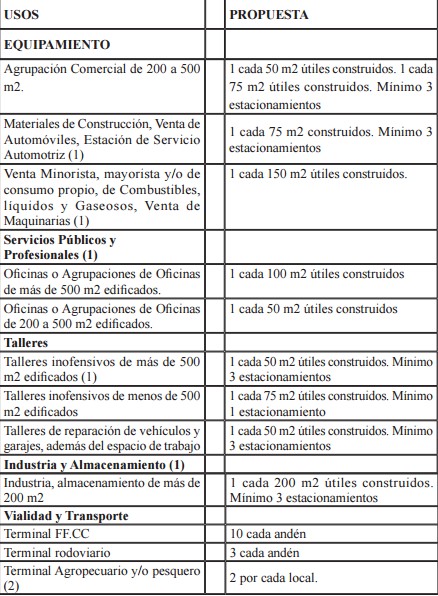 | USOS | | PROPUESTA |
|---|---|---|
| **EQUIPAMIENTO** | | |
| Agrupación Comercial de 200 a 500 m2. | | 1 cada 50 m2 útiles construidos. 1 cada 75 m2 útiles construidos. Mínimo 3 estacionamientos |
| Materiales de Construcción, Venta de Automóviles, Estación de Servicio Automotriz (1) | | 1 cada 75 m2 construidos. Mínimo 3 estacionamientos |
| Venta Minorista, mayorista y/o de consumo propio, de Combustibles, líquidos y Gaseosos, Venta de Maquinarias (1) | | 1 cada 150 m2 útiles construidos. |
| **Servicios Públicos y Profesionales (1)** | | |
| Oficinas o Agrupaciones de Oficinas de más de 500 m2 edificados. | | 1 cada 100 m2 útiles construidos |
| Oficinas o Agrupaciones de Oficinas de 200 a 500 m2 edificados. | | 1 cada 50 m2 útiles construidos |
| **Talleres** | | |
| Talleres inofensivos de más de 500 m2 edificados (1) | | 1 cada 50 m2 útiles construidos. Mínimo 3 estacionamientos |
| Talleres inofensivos de menos de 500 m2 edificados | | 1 cada 75 m2 útiles construidos. Mínimo 1 estacionamiento |
| Talleres de reparación de vehículos y garajes, además del espacio de trabajo | | 1 cada 50 m2 útiles construidos. Mínimo 3 estacionamientos |
| **Industria y Almacenamiento (1)** | | |
| Industria, almacenamiento de más de 200 m2 | | 1 cada 200 m2 útiles construidos. Mínimo 3 estacionamientos |
| **Vialidad y Transporte** | | |
| Terminal FF.CC | | 10 cada andén |
| Terminal rodoviario | | 3 cada andén |
| Terminal Agropecuario y/o pesquero (2) | | 2 por cada local. |